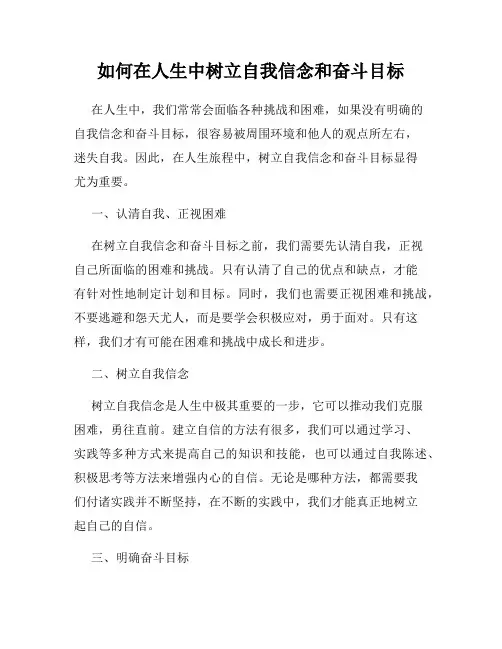 如何在人生中树立自我信念和奋斗目标

在人生中，我们常常会面临各种挑战和困难，如果没有明确的自我信念和奋斗目标，很容易被周围环境和他人的观点所左右，迷失自我。因此，在人生旅程中，树立自我信念和奋斗目标显得尤为重要。

一、认清自我、正视困难

在树立自我信念和奋斗目标之前，我们需要先认清自我，正视自己所面临的困难和挑战。只有认清了自己的优点和缺点，才能有针对性地制定计划和目标。同时，我们也需要正视困难和挑战，不要逃避和怨天尤人，而是要学会积极应对，勇于面对。只有这样，我们才有可能在困难和挑战中成长和进步。

二、树立自我信念

树立自我信念是人生中极其重要的一步，它可以推动我们克服困难，勇往直前。建立自信的方法有很多，我们可以通过学习、实践等多种方式来提高自己的知识和技能，也可以通过自我陈述、积极思考等方法来增强内心的自信。无论是哪种方法，都需要我们付诸实践并不断坚持，在不断的实践中，我们才能真正地树立起自己的自信。

三、明确奋斗目标